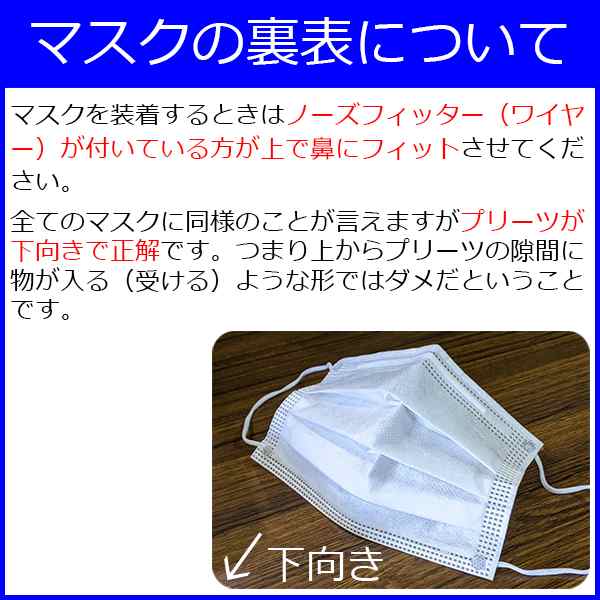 マスクの裏表について

マスクを装着するときはノーズフィッター（ワイヤー）が付いている方が上で鼻にフィットさせてください。

全てのマスクに同様のことが言えますがプリーツが下向きで正解です。つまり上からプリーツの隙間に物が入る（受ける）ような形ではダメだということです。

↙下向き